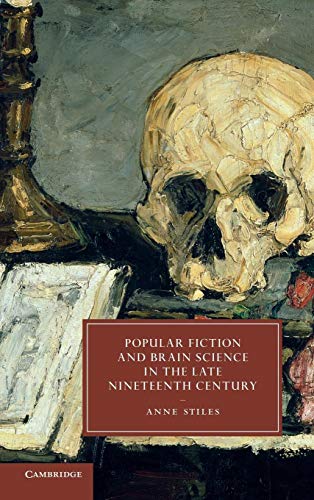 POPULAR FICTION AND BRAIN SCIENCE IN THE LATE NINETEENTH CENTURY

ANNE STILES

CAMBRIDGE